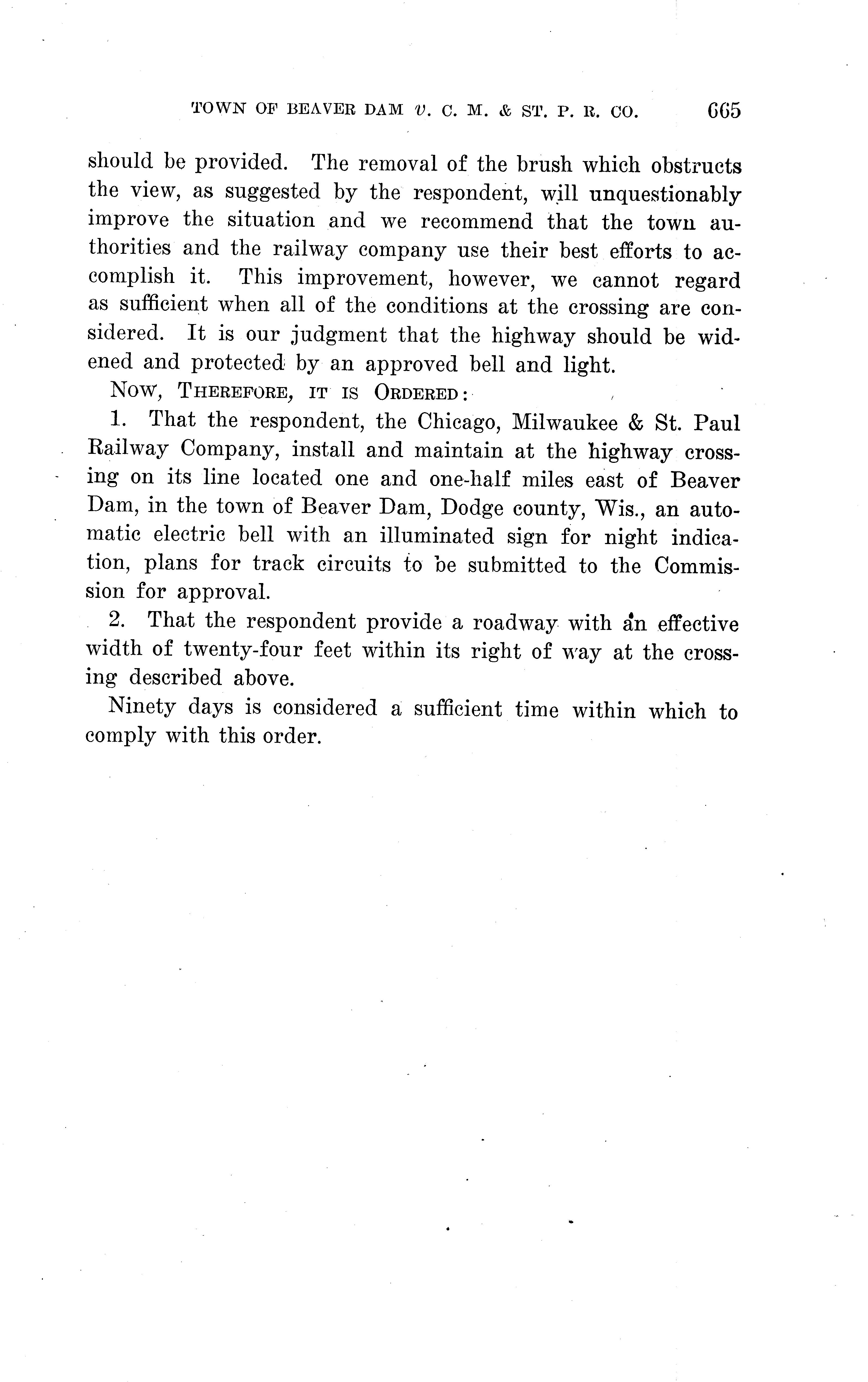 TOWN OF BEAVER DAM v. C. M. & ST. P. R. CO. 665

should be provided. The removal of the brush which obstructs the view, as suggested by the respondent, will unquestionably improve the situation and we recommend that the town authorities and the railway company use their best efforts to accomplish it. This improvement, however, we cannot regard as sufficient when all of the conditions at the crossing are considered. It is our judgment that the highway should be widened and protected by an approved bell and light.

NOW, THEREFORE, IT IS ORDERED:

1. That the respondent, the Chicago, Milwaukee & St. Paul Railway Company, install and maintain at the highway crossing on its line located one and one-half miles east of Beaver Dam, in the town of Beaver Dam, Dodge county, Wis., an automatic electric bell with an illuminated sign for night indication, plans for track circuits to be submitted to the Commission for approval.

2. That the respondent provide a roadway with an effective width of twenty-four feet within its right of way at the crossing described above.

Ninety days is considered a sufficient time within which to comply with this order.